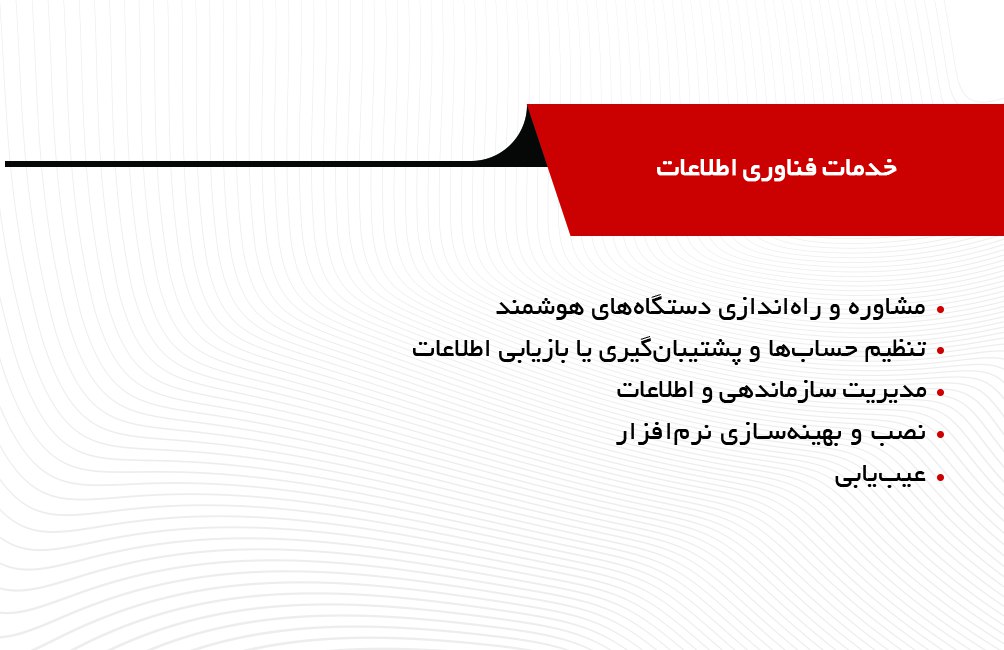 خدمات فناوری اطلاعات

• مشاوره و راه‌اندازی دستگاه‌های هوشمند
• تنظیم حساب‌ها و پشتیبان‌گیری یا بازیابی اطلاعات
• مدیریت سازماندهی و اطلاعات
• نصب و بهینه‌سازی نرم‌افزار
• عیب‌یابی